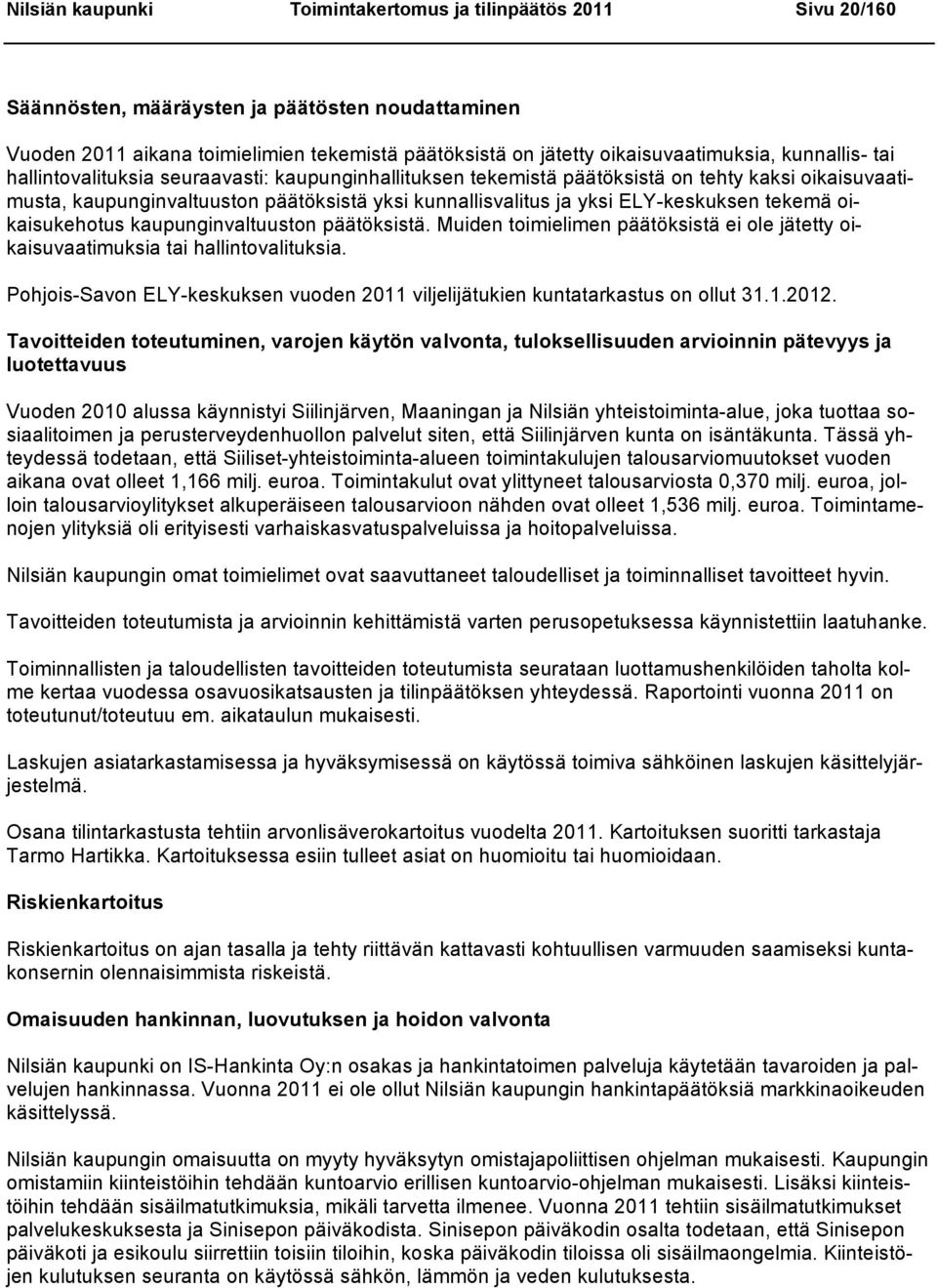 Nilsiän kaupunki Toimintakertomus ja tilinpäätös 2011 Sivu 20/160

Säännösten, määräysten ja päätösten noudattaminen

Vuoden 2011 aikana toimielimien tekemistä päätöksistä on jätetty oikaisuvaatimuksia, kunnallis- tai hallintovalituksia seuraavasti: kaupunginhallituksen tekemistä päätöksistä on tehty kaksi oikaisuvaatimusta, kaupunginvaltuuston päätöksistä yksi kunnallisvalitus ja yksi ELY-keskuksen tekemä oikaisukehotus kaupunginvaltuuston päätöksistä. Muiden toimielimen päätöksistä ei ole jätetty oikaisuvaatimuksia tai hallintovalituksia.

Pohjois-Savon ELY-keskuksen vuoden 2011 viljelijätukien kuntatarkastus on ollut 31.1.2012.

Tavoitteiden toteutuminen, varojen käytön valvonta, tuloksellisuuden arvioinnin pätevyys ja luotettavuus

Vuoden 2010 alussa käynnistyi Siilinjärven, Maaningan ja Nilsiän yhteistoiminta-alue, joka tuottaa sosiaalitoimen ja perusterveydenhuollon palvelut siten, että Siilinjärven kunta on isäntäkunta. Tässä yhteydessä todetaan, että Siiliset-yhteistoiminta-alueen toimintakulujen talousarviomuutokset vuoden aikana ovat olleet 1,166 milj. euroa. Toimintakulut ovat ylittyneet talousarviosta 0,370 milj. euroa, jolloin talousarvioylitykset alkuperäiseen talousarvioon nähden ovat olleet 1,536 milj. euroa. Toimintamenojen ylityksiä oli erityisesti varhaiskasvatuspalveluissa ja hoitopalveluissa.

Nilsiän kaupungin omat toimielimet ovat saavuttaneet taloudelliset ja toiminnalliset tavoitteet hyvin.

Tavoitteiden toteutumista ja arvioinnin kehittämistä varten perusopetuksessa käynnistettiin laatuhanke.

Toiminnallisten ja taloudellisten tavoitteiden toteutumista seurataan luottamushenkilöiden taholta kolme kertaa vuodessa osavuosikatsausten ja tilinpäätöksen yhteydessä. Raportointi vuonna 2011 on toteutunut/toteutuu em. aikataulun mukaisesti.

Laskujen asiatarkastamisessa ja hyväksymisessä on käytössä toimiva sähköinen laskujen käsittelyjärjestelmä.

Osana tilintarkastusta tehtiin arvonlisäverokartoitus vuodelta 2011. Kartoituksen suoritti tarkastaja Tarmo Hartikka. Kartoituksessa esiin tulleet asiat on huomioitu tai huomioidaan.

Riskienkartoitus

Riskienkartoitus on ajan tasalla ja tehty riittävän kattavasti kohtuullisen varmuuden saamiseksi kuntakonsernin olennaisimmista riskeistä.

Omaisuuden hankinnan, luovutuksen ja hoidon valvonta

Nilsiän kaupunki on IS-Hankinta Oy:n osakas ja hankintatoimen palveluja käytetään tavaroiden ja palvelujen hankinnassa. Vuonna 2011 ei ole ollut Nilsiän kaupungin hankintapäätöksiä markkinaoikeuden käsittelyssä.

Nilsiän kaupungin omaisuutta on myyty hyväksytyn omistajapoliittisen ohjelman mukaisesti. Kaupungin omistamiin kiinteistöihin tehdään kuntoarvio erillisen kuntoarvio-ohjelman mukaisesti. Lisäksi kiinteistöihin tehdään sisäilmatutkimuksia, mikäli tarvetta ilmenee. Vuonna 2011 tehtiin sisäilmatutkimukset palvelukeskuksesta ja Sinisepon päiväkodista. Sinisepon päiväkodin osalta todetaan, että Sinisepon päiväkoti ja esikoulu siirrettiin toisiin tiloihin, koska päiväkodin tiloissa oli sisäilmaongelmia. Kiinteistöjen kulutuksen seuranta on käytössä sähkön, lämmön ja veden kulutuksesta.